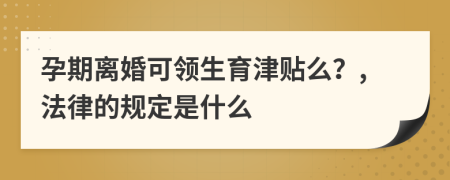 孕期离婚可领生育津贴么？，法律的规定是什么